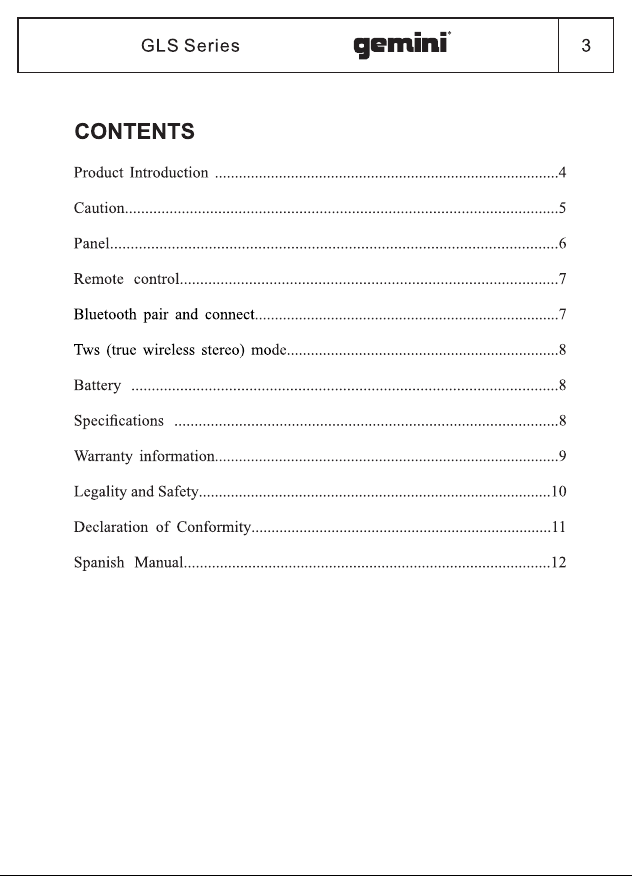 GLS Series gemini 3

CONTENTS

Product Introduction 4

Caution 5

Panel 6

Remote control 7

Bluetooth pair and connect 7

Tws (true wireless stereo) mode 8

Battery 8

Specifications 8

Warranty information 9

Legality and Safety 10

Declaration of Conformity 11

Spanish Manual 12